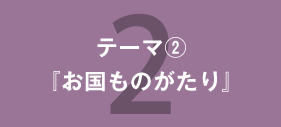 2
テーマ②
『お国ものがたり』